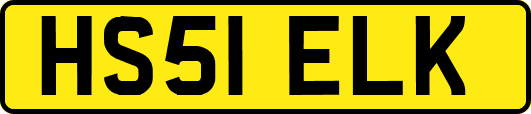 HS51 ELK